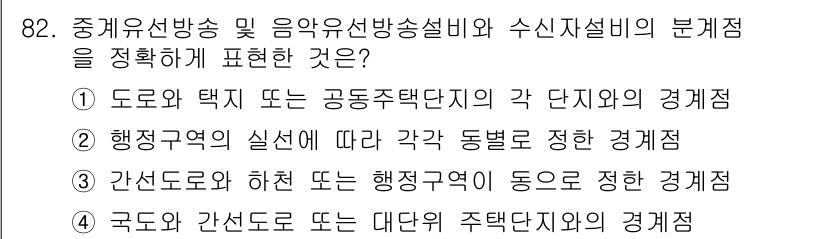 82. 중계유선방송 및 음악유선방송설비와 수신자설비의 분계점을 정확하게 표현한 것은?

① 도로와 택지 또는 공동주택단지의 각 단지와의 경계점

② 행정구역의 실선에 따라 각각 동별로 정한 경계점

③ 간선도로와 하천 또는 행정구역이 동으로 정한 경계점

④ 국도와 간선도로 또는 대단위 주택단지와의 경계점